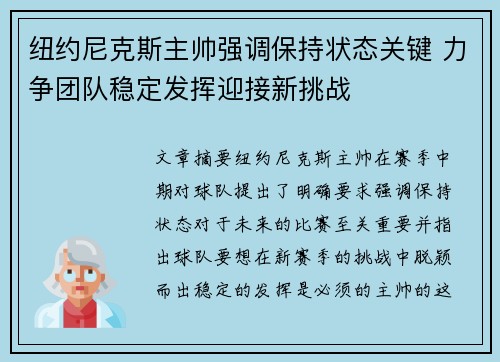 纽约尼克斯主帅强调保持状态关键 力争团队稳定发挥迎接新挑战

文章摘要纽约尼克斯主帅在赛季中期对球队提出了明确要求强调保持状态对于未来的比赛至关重要并指出球队要想在新赛季的挑战中脱颖而出稳定的发挥是必须的主帅的这